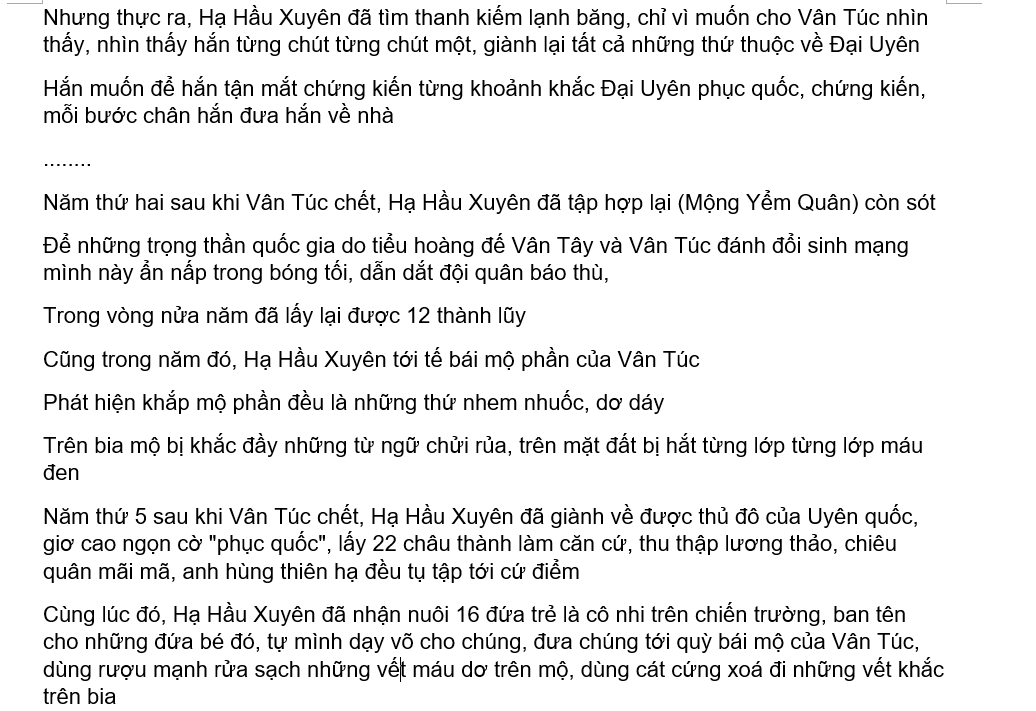 Nhưng thực ra, Hạ Hầu Xuyên đã tìm thanh kiếm lạnh băng, chỉ vì muốn cho Vân Túc nhìn thấy, nhìn thấy hắn từng chút từng chút một, giành lại tất cả những thứ thuộc về Đại Uyên

Hắn muốn để hắn tận mắt chứng kiến từng khoảnh khắc Đại Uyên phục quốc, chứng kiến, mỗi bước chân hắn đưa hắn về nhà

........

Năm thứ hai sau khi Vân Túc chết, Hạ Hầu Xuyên đã tập hợp lại (Mộng Yểm Quân) còn sót

Để những trọng thần quốc gia do tiểu hoàng đế Vân Tây và Vân Túc đánh đổi sinh mạng mình này ẩn nấp trong bóng tối, dẫn dắt đội quân báo thù,

Trong vòng nửa năm đã lấy lại được 12 thành lũy

Cũng trong năm đó, Hạ Hầu Xuyên tới tế bái mộ phần của Vân Túc

Phát hiện khắp mộ phần đều là những thứ nhem nhuốc, dơ dáy

Trên bia mộ bị khắc đầy những từ ngữ chửi rủa, trên mặt đất bị hắt từng lớp từng lớp máu đen

Năm thứ 5 sau khi Vân Túc chết, Hạ Hầu Xuyên đã giành về được thủ đô của Uyên quốc, giơ cao ngọn cờ "phục quốc", lấy 22 châu thành làm căn cứ, thu thập lương thảo, chiêu quân mãi mã, anh hùng thiên hạ đều tụ tập tới cứ điểm

Cùng lúc đó, Hạ Hầu Xuyên đã nhận nuôi 16 đứa trẻ là cô nhi trên chiến trường, ban tên cho những đứa bé đó, tự mình dạy võ cho chúng, đưa chúng tới quỳ bái mộ của Vân Túc, dùng rượu mạnh rửa sạch những vết máu dơ trên mộ, dùng cát cứng xoá đi những vết khắc trên bia